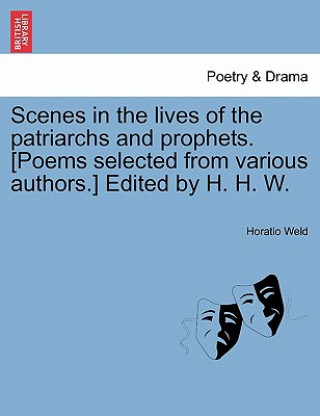 BRITISH LIBRARY

Poetry & Drama

Scenes in the lives of the patriarchs and prophets. [Poems selected from various authors.] Edited by H. H. W.

Horatio Weld